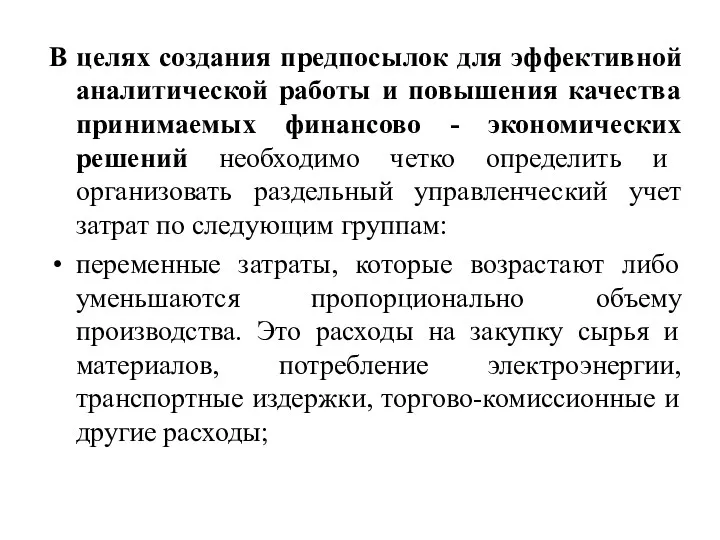 В целях создания предпосылок для эффективной аналитической работы и повышения качества принимаемых финансово - экономических решений необходимо четко определить и организовать раздельный управленческий учет затрат по следующим группам:

• переменные затраты, которые возрастают либо уменьшаются пропорционально объему производства. Это расходы на закупку сырья и материалов, потребление электроэнергии, транспортные издержки, торгово-комиссионные и другие расходы;